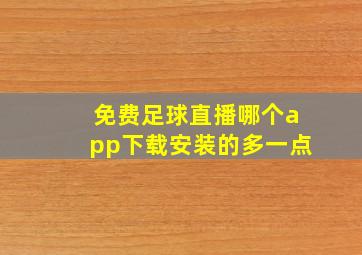 免费足球直播哪个app下载安装的多一点